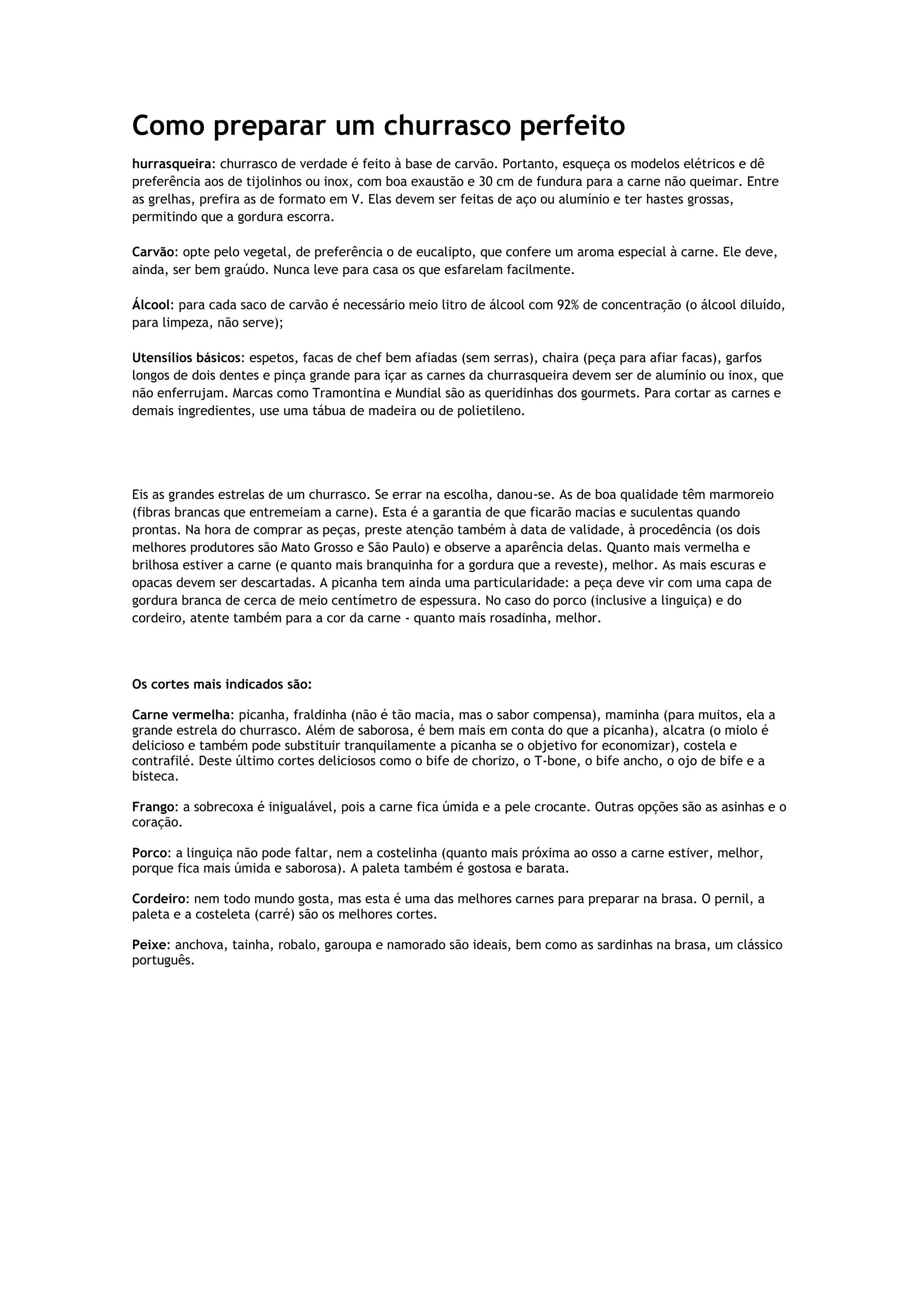 Como preparar um churrasco perfeito

hurrasqueira: churrasco de verdade é feito à base de carvão. Portanto, esqueça os modelos elétricos e dê preferência aos de tijolinhos ou inox, com boa exaustão e 30 cm de fundura para a carne não queimar. Entre as grelhas, prefira as de formato em V. Elas devem ser feitas de aço ou alumínio e ter hastes grossas, permitindo que a gordura escorra.

Carvão: opte pelo vegetal, de preferência o de eucalipto, que confere um aroma especial à carne. Ele deve, ainda, ser bem graúdo. Nunca leve para casa os que esfarelam facilmente.

Álcool: para cada saco de carvão é necessário meio litro de álcool com 92% de concentração (o álcool diluído, para limpeza, não serve);

Utensílios básicos: espetos, facas de chef bem afiadas (sem serras), chaira (peça para afiar facas), garfos longos de dois dentes e pinça grande para içar as carnes da churrasqueira devem ser de alumínio ou inox, que não enferrujam. Marcas como Tramontina e Mundial são as queridinhas dos gourmets. Para cortar as carnes e demais ingredientes, use uma tábua de madeira ou de polietileno.

Eis as grandes estrelas de um churrasco. Se errar na escolha, danou-se. As de boa qualidade têm marmoreio (fibras brancas que entremeiam a carne). Esta é a garantia de que ficarão macias e suculentas quando prontas. Na hora de comprar as peças, preste atenção também à data de validade, à procedência (os dois melhores produtores são Mato Grosso e São Paulo) e observe a aparência delas. Quanto mais vermelha e brilhosa estiver a carne (e quanto mais branquinha for a gordura que a reveste), melhor. As mais escuras e opacas devem ser descartadas. A picanha tem ainda uma particularidade: a peça deve vir com uma capa de gordura branca de cerca de meio centímetro de espessura. No caso do porco (inclusive a linguiça) e do cordeiro, atente também para a cor da carne - quanto mais rosadinha, melhor.

Os cortes mais indicados são:

Carne vermelha: picanha, fraldinha (não é tão macia, mas o sabor compensa), maminha (para muitos, ela a grande estrela do churrasco. Além de saborosa, é bem mais em conta do que a picanha), alcatra (o miolo é delicioso e também pode substituir tranquilamente a picanha se o objetivo for economizar), costela e contrafilé. Deste último cortes deliciosos como o bife de chorizo, o T-bone, o bife ancho, o ojo de bife e a bisteca.

Frango: a sobrecoxa é inigualável, pois a carne fica úmida e a pele crocante. Outras opções são as asinhas e o coração.

Porco: a linguiça não pode faltar, nem a costelinha (quanto mais próxima ao osso a carne estiver, melhor, porque fica mais úmida e saborosa). A paleta também é gostosa e barata.

Cordeiro: nem todo mundo gosta, mas esta é uma das melhores carnes para preparar na brasa. O pernil, a paleta e a costeleta (carré) são os melhores cortes.

Peixe: anchova, tainha, robalo, garoupa e namorado são ideais, bem como as sardinhas na brasa, um clássico português.